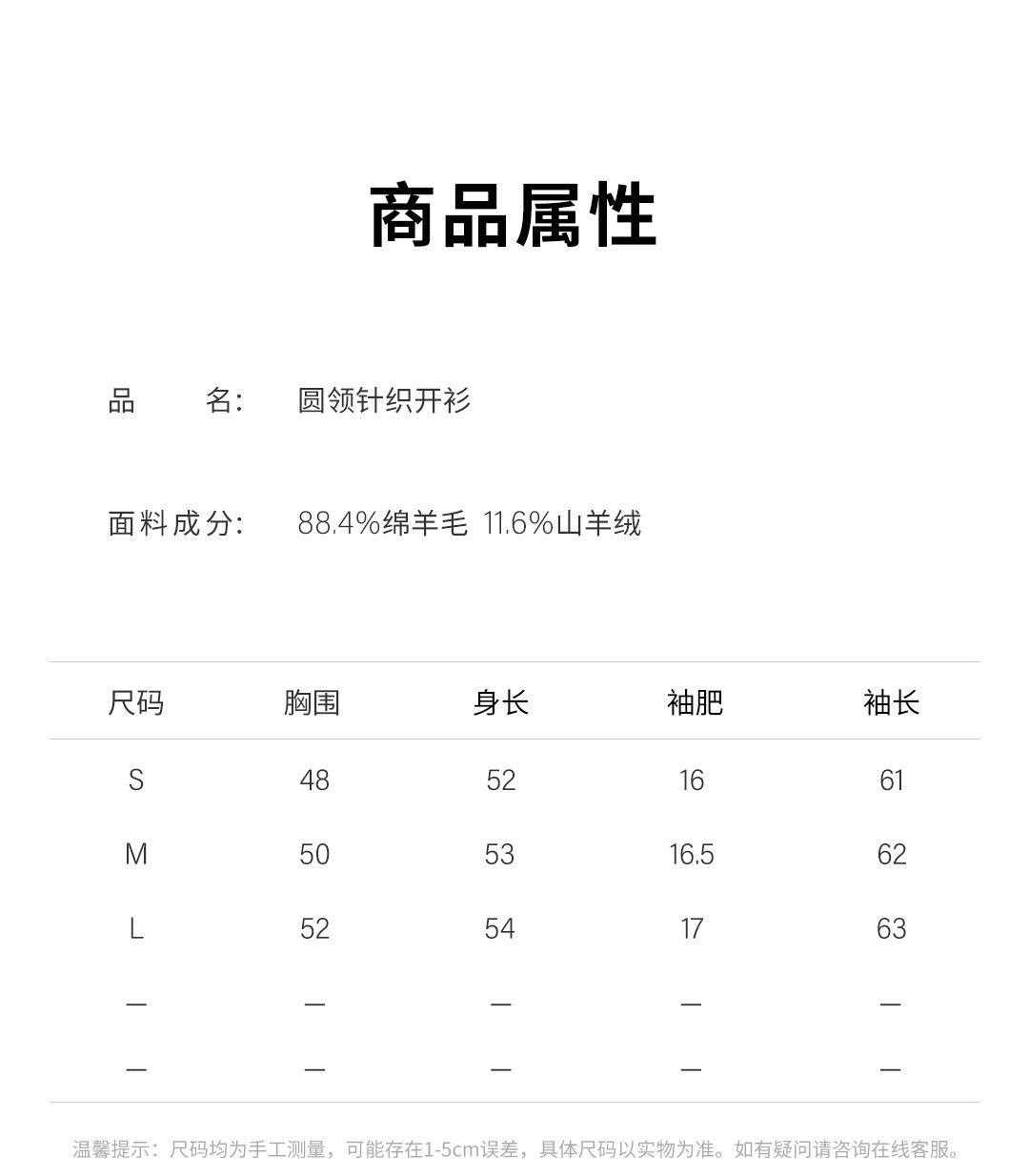 商品属性

品　　名:　圆领针织开衫

面料成分:　88.4%绵羊毛 11.6%山羊绒

| 尺码 | 胸围 | 身长 | 袖肥 | 袖长 |
|---|---|---|---|---|
| S | 48 | 52 | 16 | 61 |
| M | 50 | 53 | 16.5 | 62 |
| L | 52 | 54 | 17 | 63 |
| — | — | — | — | — |
| — | — | — | — | — |

温馨提示：尺码均为手工测量，可能存在1-5cm误差，具体尺码以实物为准。如有疑问请咨询在线客服。